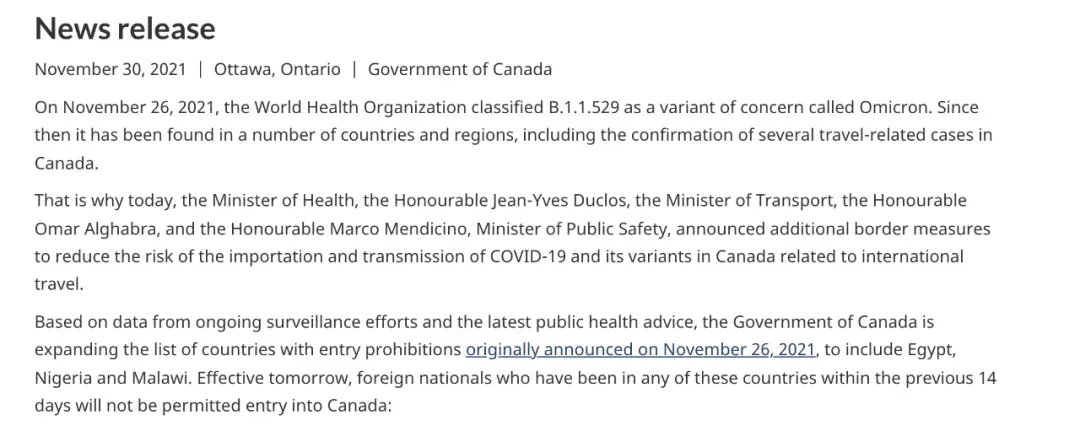 News release

November 30, 2021 | Ottawa, Ontario | Government of Canada

On November 26, 2021, the World Health Organization classified B.1.1.529 as a variant of concern called Omicron. Since then it has been found in a number of countries and regions, including the confirmation of several travel-related cases in Canada.

That is why today, the Minister of Health, the Honourable Jean-Yves Duclos, the Minister of Transport, the Honourable Omar Alghabra, and the Honourable Marco Mendicino, Minister of Public Safety, announced additional border measures to reduce the risk of the importation and transmission of COVID-19 and its variants in Canada related to international travel.

Based on data from ongoing surveillance efforts and the latest public health advice, the Government of Canada is expanding the list of countries with entry prohibitions originally announced on November 26, 2021, to include Egypt, Nigeria and Malawi. Effective tomorrow, foreign nationals who have been in any of these countries within the previous 14 days will not be permitted entry into Canada: